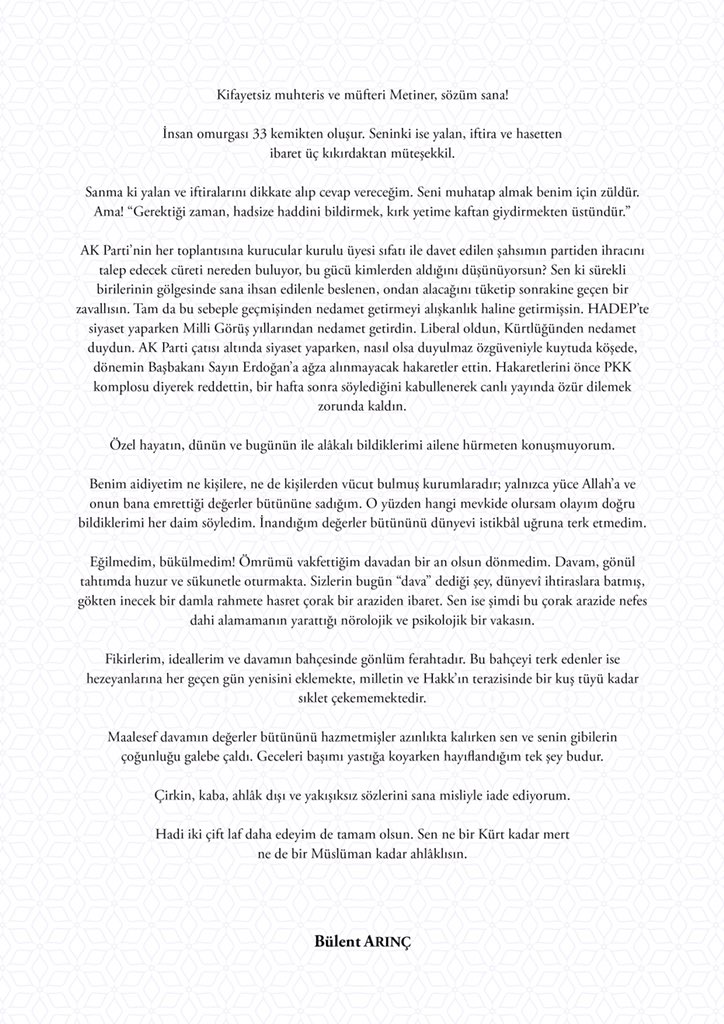 Kifayetsiz muhteris ve müfteri Metiner, sözüm sana!

İnsan omurgası 33 kemikten oluşur. Seninki ise yalan, iftira ve hasetten ibaret üç kıkırdaktan müteşekkil.

Sanma ki yalan ve iftiralarını dikkate alıp cevap vereceğim. Seni muhatap almak benim için züldür. Ama! "Gerektiği zaman, hadsize haddini bildirmek, kırk yetime kaftan giydirmekten üstündür."

AK Parti'nin her toplantısına kurucular kurulu üyesi sıfatı ile davet edilen şahsımın partiden ihracını talep edecek cüreti nereden buluyor, bu gücü kimlerden aldığını düşünüyorsun? Sen ki sürekli birilerinin gölgesinde sana ihsan edilenle beslenen, ondan alacağını tüketip sonrakine geçen bir zavallısın. Tam da bu sebeple geçmişinden nedamet getirmeyi alışkanlık haline getirmişsin. HADEP'te siyaset yaparken Milli Görüş yıllarından nedamet getirdin. Liberal oldun, Kürtlüğünden nedamet duydun. AK Parti çatısı altında siyaset yaparken, nasıl olsa duyulmaz özgüveniyle kuytuda köşede, dönemin Başbakanı Sayın Erdoğan'a ağza alınmayacak hakaretler ettin. Hakaretlerini önce PKK komplosu diyerek reddettin, bir hafta sonra söylediğini kabullenerek canlı yayında özür dilemek zorunda kaldın.

Özel hayatın, dünün ve bugünün ile alâkalı bildiklerimi ailene hürmeten konuşmuyorum.

Benim aidiyetim ne kişilere, ne de kişilerden vücut bulmuş kurumlaradır; yalnızca yüce Allah'a ve onun bana emrettiği değerler bütününe sadığım. O yüzden hangi mevkide olursam olayım doğru bildiklerimi her daim söyledim. İnandığım değerler bütününü dünyevi istikbâl uğruna terk etmedim.

Eğilmedim, bükülmedim! Ömrümü vakfettiğim davadan bir an olsun dönmedim. Davam, gönül tahtımda huzur ve sükunetle oturmakta. Sizlerin bugün "dava" dediği şey, dünyevî ihtiraslara batmış, gökten inecek bir damla rahmete hasret çorak bir araziden ibaret. Sen ise şimdi bu çorak arazide nefes dahi alamamanın yarattığı nörolojik ve psikolojik bir vakasın.

Fikirlerim, ideallerim ve davamın bahçesinde gönlüm ferahtadır. Bu bahçeyi terk edenler ise hezeyanlarına her geçen gün yenisini eklemekte, milletin ve Hakk'ın terazisinde bir kuş tüyü kadar sıklet çekememektedir.

Maalesef davamın değerler bütününü hazmetmişler azınlıkta kalırken sen ve senin gibilerin çoğunluğu galebe çaldı. Geceleri başımı yastığa koyarken hayıflandığım tek şey budur.

Çirkin, kaba, ahlâk dışı ve yakışıksız sözlerini sana misliyle iade ediyorum.

Hadi iki çift laf daha edeyim de tamam olsun. Sen ne bir Kürt kadar mert ne de bir Müslüman kadar ahlâklısın.

Bülent ARINÇ